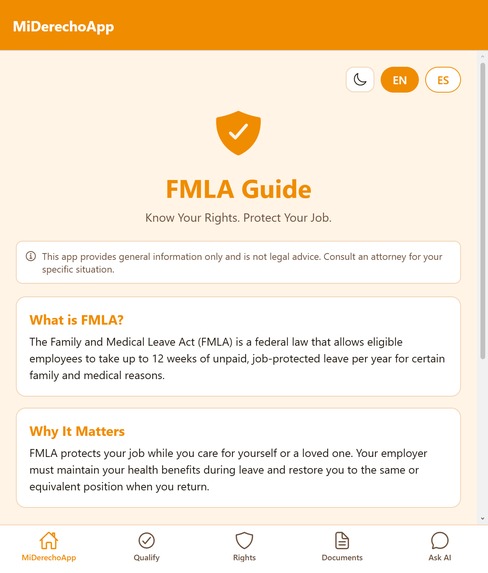 MiDerechoApp

EN ES

FMLA Guide

Know Your Rights. Protect Your Job.

This app provides general information only and is not legal advice. Consult an attorney for your specific situation.

What is FMLA?

The Family and Medical Leave Act (FMLA) is a federal law that allows eligible employees to take up to 12 weeks of unpaid, job-protected leave per year for certain family and medical reasons.

Why It Matters

FMLA protects your job while you care for yourself or a loved one. Your employer must maintain your health benefits during leave and restore you to the same or equivalent position when you return.

MiDerechoApp Qualify Rights Documents Ask AI